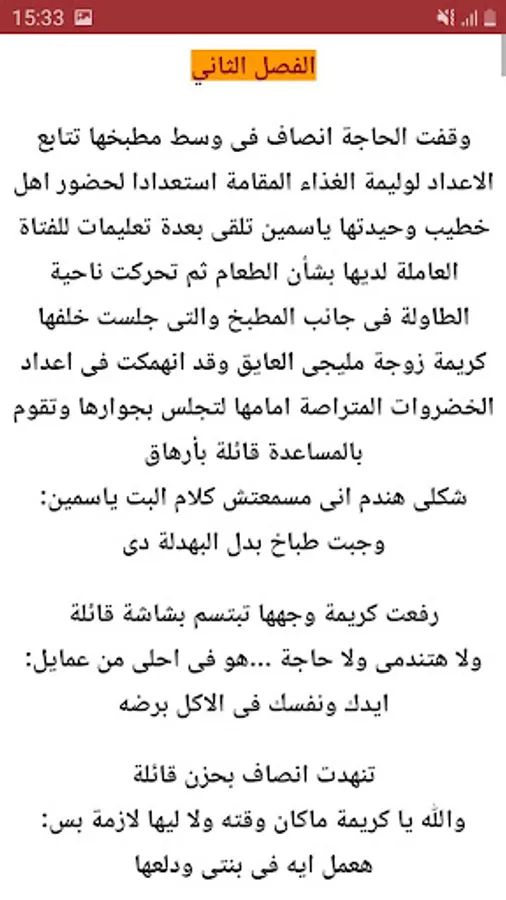 15:33

الفصل الثاني

وقفت الحاجة انصاف فى وسط مطبخها تتابع الاعداد لوليمة الغذاء المقامة استعدادا لحضور اهل خطيب وحيدتها ياسمين تلقى بعدة تعليمات للفتاة العاملة لديها بشأن الطعام ثم تحركت ناحية الطاولة فى جانب المطبخ والتى جلست خلفها كريمة زوجة مليجى العايق وقد انهمكت فى اعداد الخضروات المتراصة امامها لتجلس بجوارها وتقوم بالمساعدة قائلة بأرهاق
شكلى هندم انى مسمعتش كلام البت ياسمين:
وجبت طباخ بدل البهدلة دى

رفعت كريمة وجهها تبتسم بشاشة قائلة
ولا هتندمى ولا حاجة ...هو فى احلى من عمايل:
ايدك ونفسك فى الاكل برضه

تنهدت انصاف بحزن قائلة
والله يا كريمة ماكان وقته ولا ليها لازمة بس:
هعمل ايه فى بنتى ودلعها